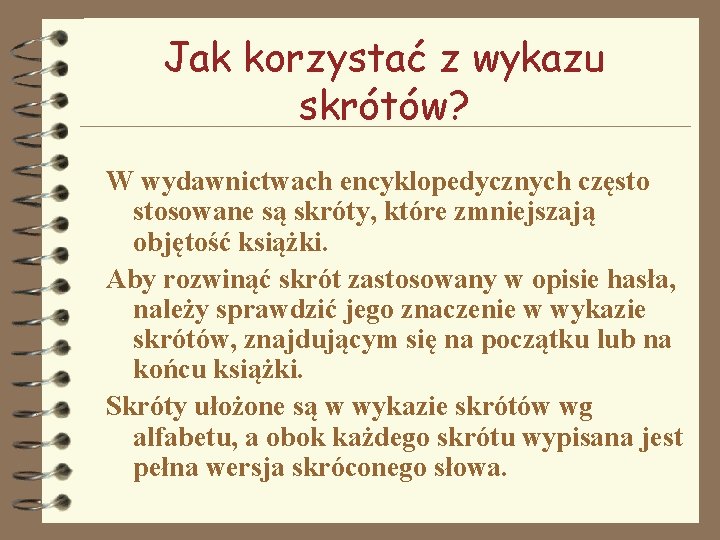 Jak korzystać z wykazu skrótów?

W wydawnictwach encyklopedycznych często stosowane są skróty, które zmniejszają objętość książki.

Aby rozwinąć skrót zastosowany w opisie hasła, należy sprawdzić jego znaczenie w wykazie skrótów, znajdującym się na początku lub na końcu książki.

Skróty ułożone są w wykazie skrótów wg alfabetu, a obok każdego skrótu wypisana jest pełna wersja skróconego słowa.